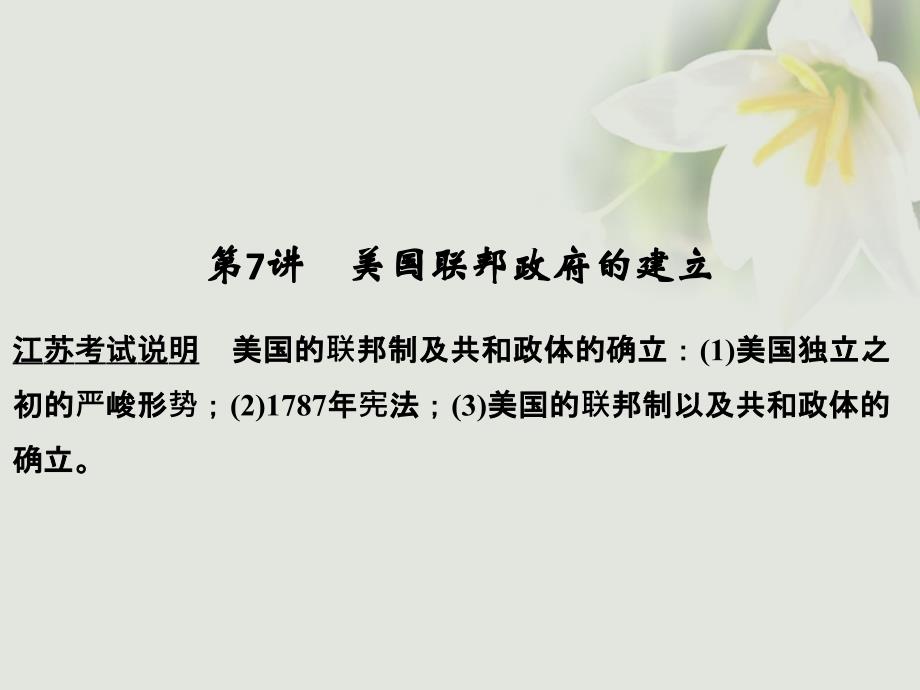 第7讲　美国联邦政府的建立

江苏考试说明　美国的联邦制及共和政体的确立：(1)美国独立之初的严峻形势；(2)1787年宪法；(3)美国的联邦制以及共和政体的确立。